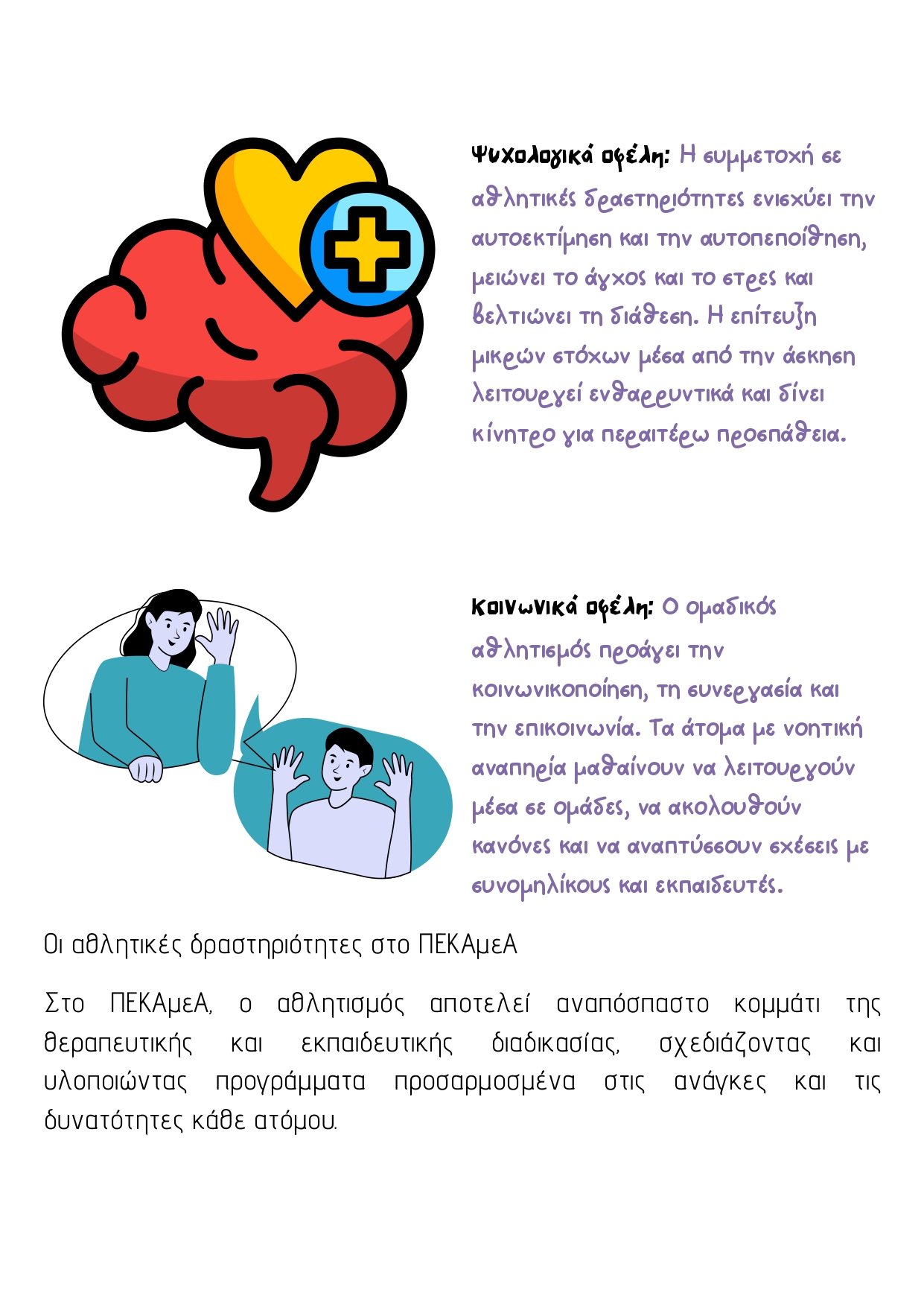 Ψυχολογικά οφέλη: Η συμμετοχή σε αθλητικές δραστηριότητες ενισχύει την αυτοεκτίμηση και την αυτοπεποίθηση, μειώνει το άγχος και το στρες και βελτιώνει τη διάθεση. Η επίτευξη μικρών στόχων μέσα από την άσκηση λειτουργεί ενθαρρυντικά και δίνει κίνητρο για περαιτέρω προσπάθεια.

Κοινωνικά οφέλη: Ο ομαδικός αθλητισμός προάγει την κοινωνικοποίηση, τη συνεργασία και την επικοινωνία. Τα άτομα με νοητική αναπηρία μαθαίνουν να λειτουργούν μέσα σε ομάδες, να ακολουθούν κανόνες και να αναπτύσσουν σχέσεις με συνομηλίκους και εκπαιδευτές.

Οι αθλητικές δραστηριότητες στο ΠΕΚΑμεΑ

Στο ΠΕΚΑμεΑ, ο αθλητισμός αποτελεί αναπόσπαστο κομμάτι της θεραπευτικής και εκπαιδευτικής διαδικασίας, σχεδιάζοντας και υλοποιώντας προγράμματα προσαρμοσμένα στις ανάγκες και τις δυνατότητες κάθε ατόμου.